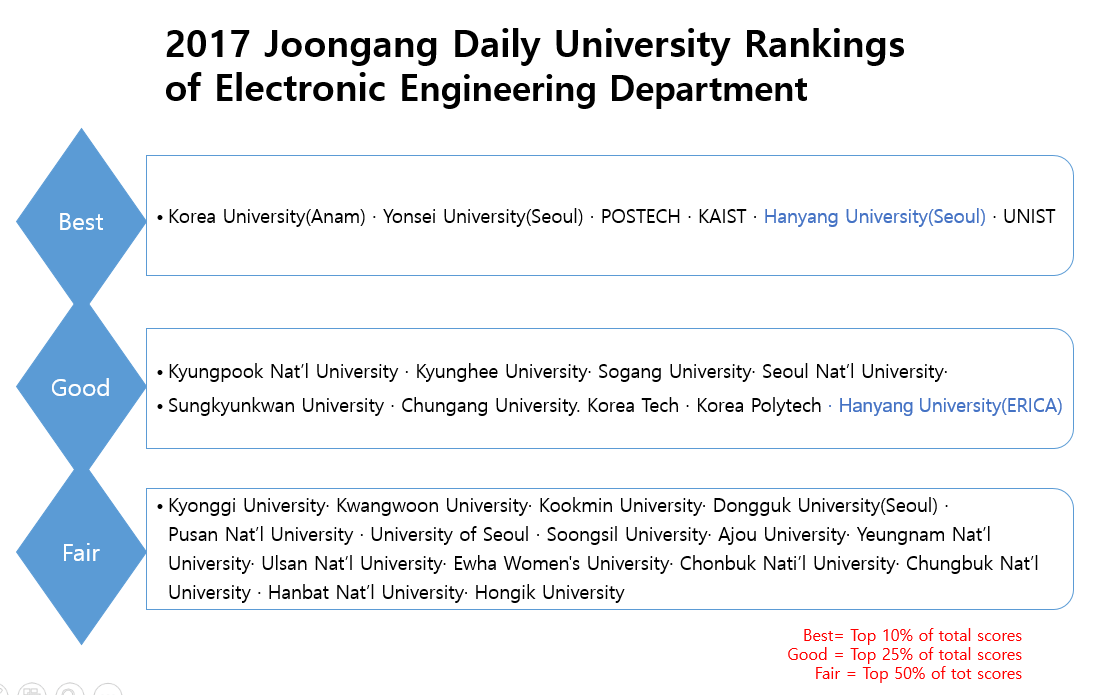 2017 Joongang Daily University Rankings of Electronic Engineering Department

Best

• Korea University(Anam) · Yonsei University(Seoul) · POSTECH · KAIST · Hanyang University(Seoul) · UNIST

Good

• Kyungpook Nat'l University · Kyunghee University· Sogang University· Seoul Nat'l University·
• Sungkyunkwan University · Chungang University. Korea Tech · Korea Polytech · Hanyang University(ERICA)

Fair

• Kyonggi University· Kwangwoon University· Kookmin University· Dongguk University(Seoul) · Pusan Nat'l University · University of Seoul · Soongsil University· Ajou University· Yeungnam Nat'l University· Ulsan Nat'l University· Ewha Women's University· Chonbuk Nati'l University· Chungbuk Nat'l University · Hanbat Nat'l University· Hongik University

Best= Top 10% of total scores
Good = Top 25% of total scores
Fair = Top 50% of tot scores